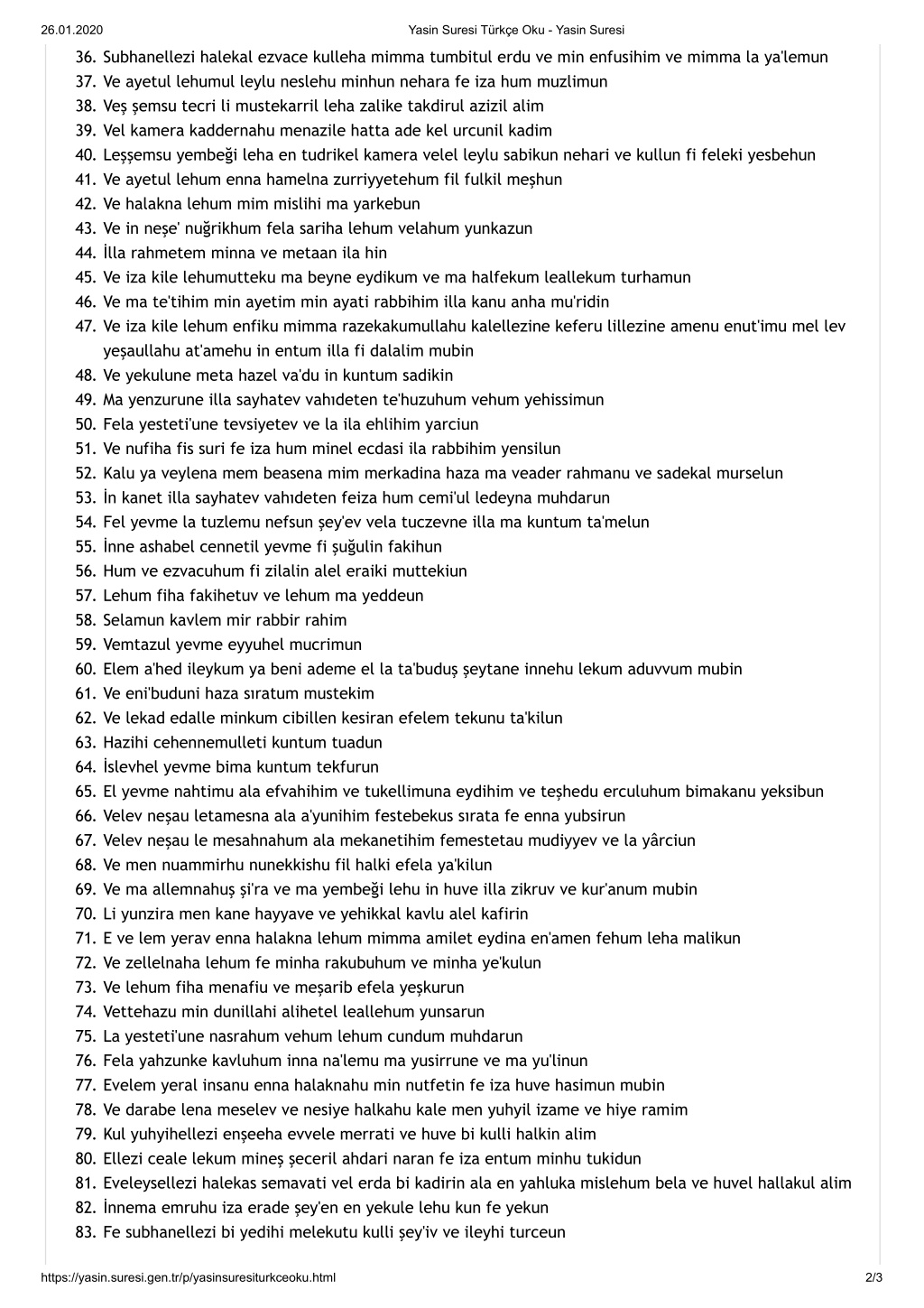 26.01.2020 Yasin Suresi Türkçe Oku - Yasin Suresi

36. Subhanellezi halekal ezvace kulleha mimma tumbitul erdu ve min enfusihim ve mimma la ya'lemun
37. Ve ayetul lehumul leylu neslehu minhun nehara fe iza hum muzlimun
38. Veş şemsu tecri li mustekarril leha zalike takdirul azizil alim
39. Vel kamera kaddernahu menazile hatta ade kel urcunil kadim
40. Leşşemsu yembeği leha en tudrikel kamera velel leylu sabikun nehari ve kullun fi feleki yesbehun
41. Ve ayetul lehum enna hamelna zurriyyetehum fil fulkil meşhun
42. Ve halakna lehum mim mislihi ma yarkebun
43. Ve in neşe' nuğrikhum fela sariha lehum velahum yunkazun
44. İlla rahmetem minna ve metaan ila hin
45. Ve iza kile lehumutteku ma beyne eydikum ve ma halfekum leallekum turhamun
46. Ve ma te'tihim min ayetim min ayati rabbihim illa kanu anha mu'ridin
47. Ve iza kile lehum enfiku mimma razekakumullahu kalellezine keferu lillezine amenu enut'imu mel lev yeşaullahu at'amehu in entum illa fi dalalim mubin
48. Ve yekulune meta hazel va'du in kuntum sadikin
49. Ma yenzurune illa sayhatev vahıdeten te'huzuhum vehum yehissimun
50. Fela yesteti'une tevsiyetev ve la ila ehlihim yarciun
51. Ve nufiha fis suri fe iza hum minel ecdasi ila rabbihim yensilun
52. Kalu ya veylena mem beasena mim merkadina haza ma veader rahmanu ve sadekal murselun
53. İn kanet illa sayhatev vahıdeten feiza hum cemi'ul ledeyna muhdarun
54. Fel yevme la tuzlemu nefsun şey'ev vela tuczevne illa ma kuntum ta'melun
55. İnne ashabel cennetil yevme fi şuğulin fakihun
56. Hum ve ezvacuhum fi zilalin alel eraiki muttekiun
57. Lehum fiha fakihetuv ve lehum ma yeddeun
58. Selamun kavlem mir rabbir rahim
59. Vemtazul yevme eyyuhel mucrimun
60. Elem a'hed ileykum ya beni ademe el la ta'buduş şeytane innehu lekum aduvvum mubin
61. Ve eni'buduni haza sıratum mustekim
62. Ve lekad edalle minkum cibillen kesiran efelem tekunu ta'kilun
63. Hazihi cehennemulleti kuntum tuadun
64. İslevhel yevme bima kuntum tekfurun
65. El yevme nahtimu ala efvahihim ve tukellimuna eydihim ve teşhedu erculuhum bimakanu yeksibun
66. Velev neşau letamesna ala a'yunihim festebekus sırata fe enna yubsirun
67. Velev neşau le mesahnahum ala mekanetihim femestetau mudiyyev ve la yârciun
68. Ve men nuammirhu nunekkishu fil halki efela ya'kilun
69. Ve ma allemnahuş şi'ra ve ma yembeği lehu in huve illa zikruv ve kur'anum mubin
70. Li yunzira men kane hayyave ve yehikkal kavlu alel kafirin
71. E ve lem yerav enna halakna lehum mimma amilet eydina en'amen fehum leha malikun
72. Ve zellelnaha lehum fe minha rakubuhum ve minha ye'kulun
73. Ve lehum fiha menafiu ve meşarib efela yeşkurun
74. Vettehazu min dunillahi alihetel leallehum yunsarun
75. La yesteti'une nasrahum vehum lehum cundum muhdarun
76. Fela yahzunke kavluhum inna na'lemu ma yusirrune ve ma yu'linun
77. Evelem yeral insanu enna halaknahu min nutfetin fe iza huve hasimun mubin
78. Ve darabe lena meselev ve nesiye halkahu kale men yuhyil izame ve hiye ramim
79. Kul yuhyihellezi enşeeha evvele merrati ve huve bi kulli halkin alim
80. Ellezi ceale lekum mineş şeceril ahdari naran fe iza entum minhu tukidun
81. Eveleysellezi halekas semavati vel erda bi kadirin ala en yahluka mislehum bela ve huvel hallakul alim
82. İnnema emruhu iza erade şey'en en yekule lehu kun fe yekun
83. Fe subhanellezi bi yedihi melekutu kulli şey'iv ve ileyhi turceun

https://yasin.suresi.gen.tr/p/yasinsuresiturkceoku.html 2/3